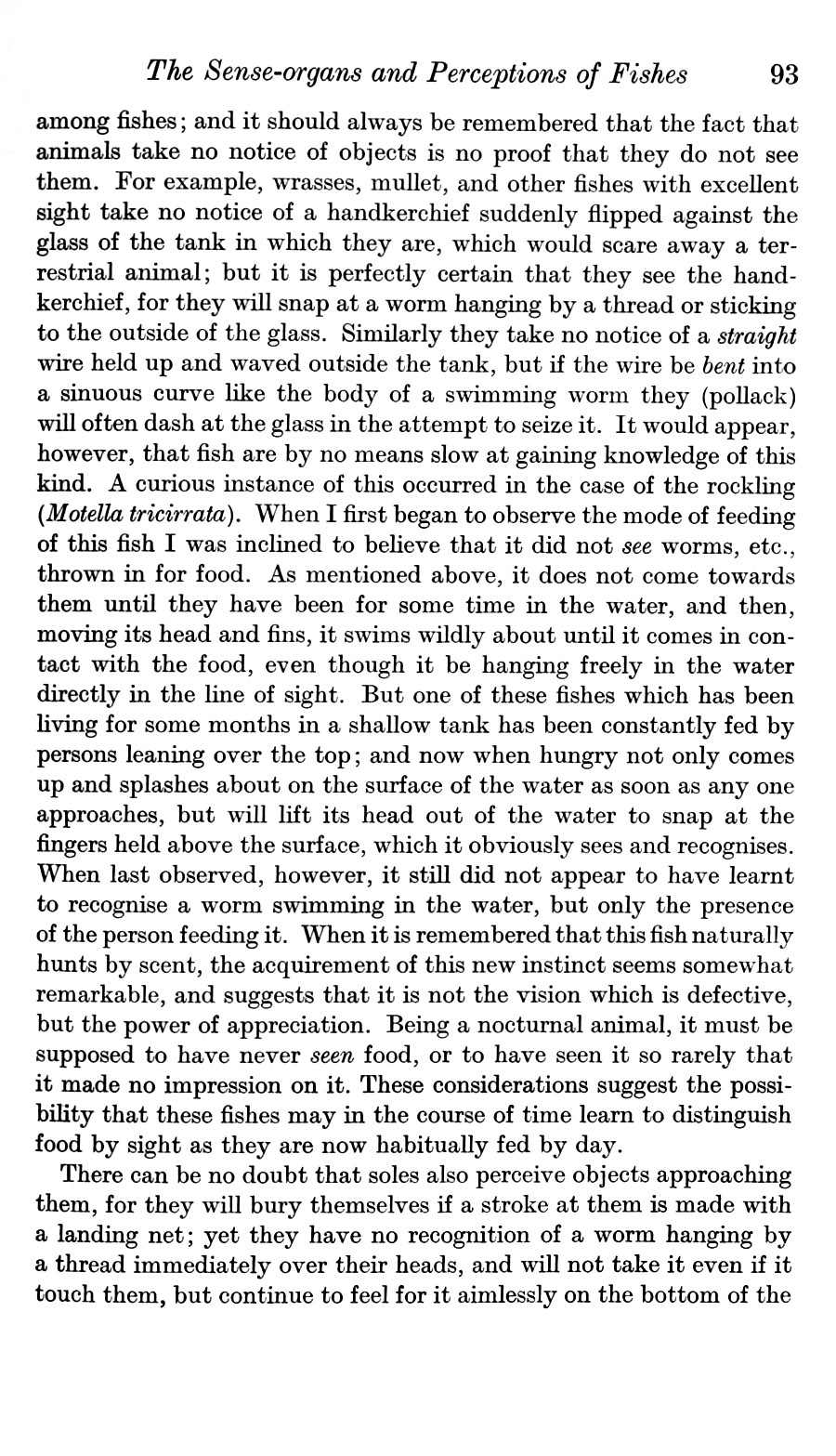 The Sense-organs and Perceptions of Fishes 93

among fishes; and it should always be remembered that the fact that animals take no notice of objects is no proof that they do not see them. For example, wrasses, mullet, and other fishes with excellent sight take no notice of a handkerchief suddenly flipped against the glass of the tank in which they are, which would scare away a terrestrial animal; but it is perfectly certain that they see the handkerchief, for they will snap at a worm hanging by a thread or sticking to the outside of the glass. Similarly they take no notice of a straight wire held up and waved outside the tank, but if the wire be bent into a sinuous curve like the body of a swimming worm they (pollack) will often dash at the glass in the attempt to seize it. It would appear, however, that fish are by no means slow at gaining knowledge of this kind. A curious instance of this occurred in the case of the rockling (Motella tricirrata). When I first began to observe the mode of feeding of this fish I was inclined to believe that it did not see worms, etc., thrown in for food. As mentioned above, it does not come towards them until they have been for some time in the water, and then, moving its head and fins, it swims wildly about until it comes in contact with the food, even though it be hanging freely in the water directly in the line of sight. But one of these fishes which has been living for some months in a shallow tank has been constantly fed by persons leaning over the top; and now when hungry not only comes up and splashes about on the surface of the water as soon as any one approaches, but will lift its head out of the water to snap at the fingers held above the surface, which it obviously sees and recognises. When last observed, however, it still did not appear to have learnt to recognise a worm swimming in the water, but only the presence of the person feeding it. When it is remembered that this fish naturally hunts by scent, the acquirement of this new instinct seems somewhat remarkable, and suggests that it is not the vision which is defective, but the power of appreciation. Being a nocturnal animal, it must be supposed to have never seen food, or to have seen it so rarely that it made no impression on it. These considerations suggest the possibility that these fishes may in the course of time learn to distinguish food by sight as they are now habitually fed by day.

There can be no doubt that soles also perceive objects approaching them, for they will bury themselves if a stroke at them is made with a landing net; yet they have no recognition of a worm hanging by a thread immediately over their heads, and will not take it even if it touch them, but continue to feel for it aimlessly on the bottom of the